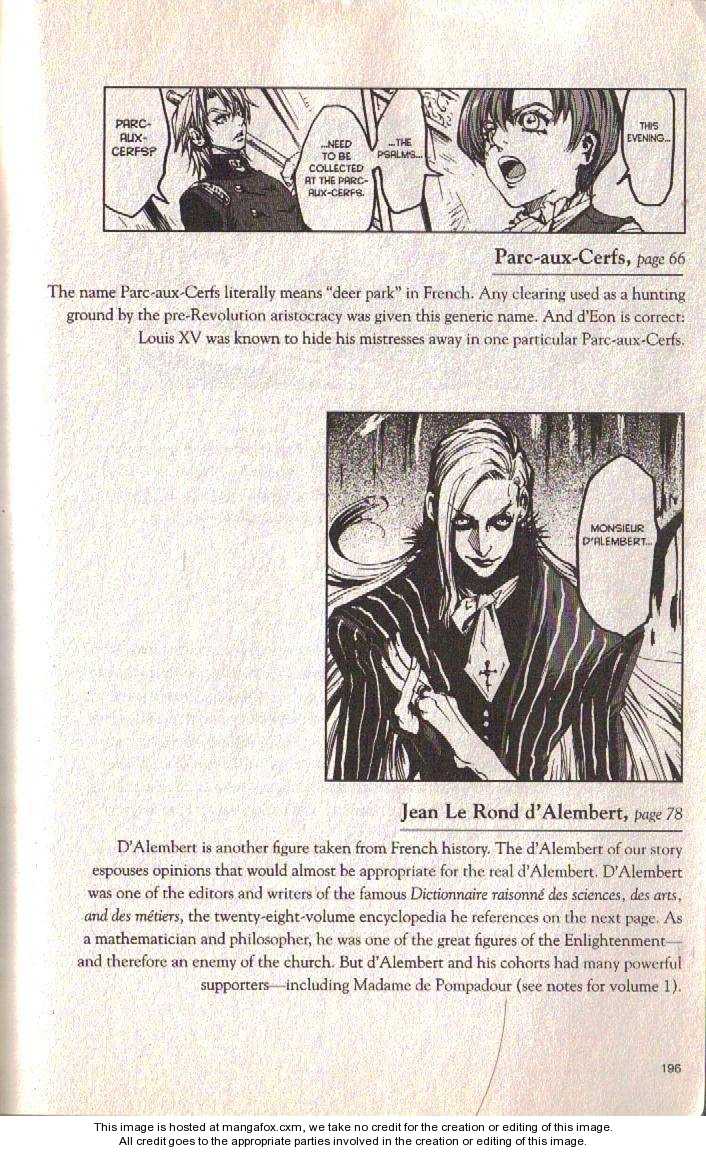 PARC-AUX-CERFS?

...NEED TO BE COLLECTED AT THE PARC-AUX-CERFS.

...THE PSALMS...

THIS EVENING...

Parc-aux-Cerfs, page 66

The name Parc-aux-Cerfs literally means "deer park" in French. Any clearing used as a hunting ground by the pre-Revolution aristocracy was given this generic name. And d'Eon is correct: Louis XV was known to hide his mistresses away in one particular Parc-aux-Cerfs.

MONSIEUR D'ALEMBERT...

Jean Le Rond d'Alembert, page 78

D'Alembert is another figure taken from French history. The d'Alembert of our story espouses opinions that would almost be appropriate for the real d'Alembert. D'Alembert was one of the editors and writers of the famous Dictionnaire raisonné des sciences, des arts, and des métiers, the twenty-eight-volume encyclopedia he references on the next page. As a mathematician and philosopher, he was one of the great figures of the Enlightenment—and therefore an enemy of the church. But d'Alembert and his cohorts had many powerful supporters—including Madame de Pompadour (see notes for volume 1).

196

This image is hosted at mangafox.cxm, we take no credit for the creation or editing of this image.
All credit goes to the appropriate parties involved in the creation or editing of this image.